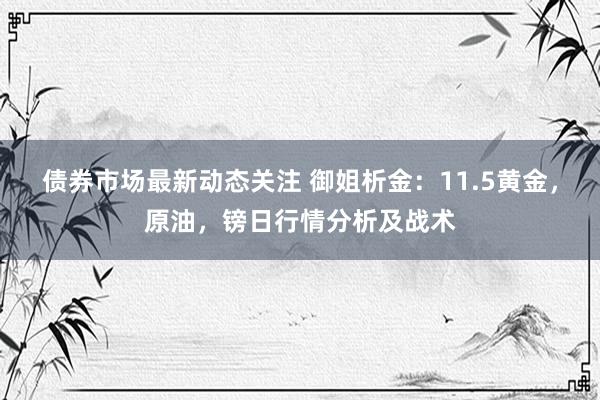 债券市场最新动态关注 御姐析金：11.5黄金，原油，镑日行情分析及战术